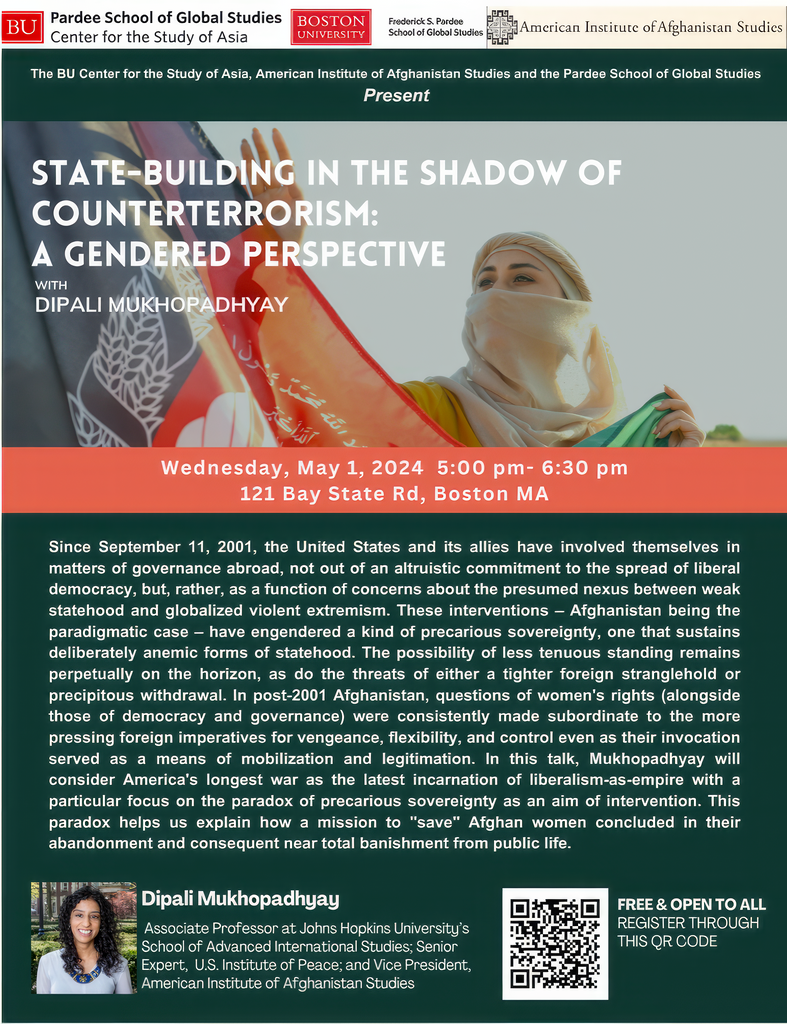 BU Pardee School of Global Studies
Center for the Study of Asia

BOSTON UNIVERSITY

Frederick S. Pardee School of Global Studies

American Institute of Afghanistan Studies

The BU Center for the Study of Asia, American Institute of Afghanistan Studies and the Pardee School of Global Studies
Present

STATE-BUILDING IN THE SHADOW OF COUNTERTERRORISM: A GENDERED PERSPECTIVE

WITH
DIPALI MUKHOPADHYAY

Wednesday, May 1, 2024 5:00 pm- 6:30 pm
121 Bay State Rd, Boston MA

Since September 11, 2001, the United States and its allies have involved themselves in matters of governance abroad, not out of an altruistic commitment to the spread of liberal democracy, but, rather, as a function of concerns about the presumed nexus between weak statehood and globalized violent extremism. These interventions – Afghanistan being the paradigmatic case – have engendered a kind of precarious sovereignty, one that sustains deliberately anemic forms of statehood. The possibility of less tenuous standing remains perpetually on the horizon, as do the threats of either a tighter foreign stranglehold or precipitous withdrawal. In post-2001 Afghanistan, questions of women's rights (alongside those of democracy and governance) were consistently made subordinate to the more pressing foreign imperatives for vengeance, flexibility, and control even as their invocation served as a means of mobilization and legitimation. In this talk, Mukhopadhyay will consider America's longest war as the latest incarnation of liberalism-as-empire with a particular focus on the paradox of precarious sovereignty as an aim of intervention. This paradox helps us explain how a mission to "save" Afghan women concluded in their abandonment and consequent near total banishment from public life.

Dipali Mukhopadhyay

Associate Professor at Johns Hopkins University's School of Advanced International Studies; Senior Expert, U.S. Institute of Peace; and Vice President, American Institute of Afghanistan Studies

FREE & OPEN TO ALL
REGISTER THROUGH THIS QR CODE